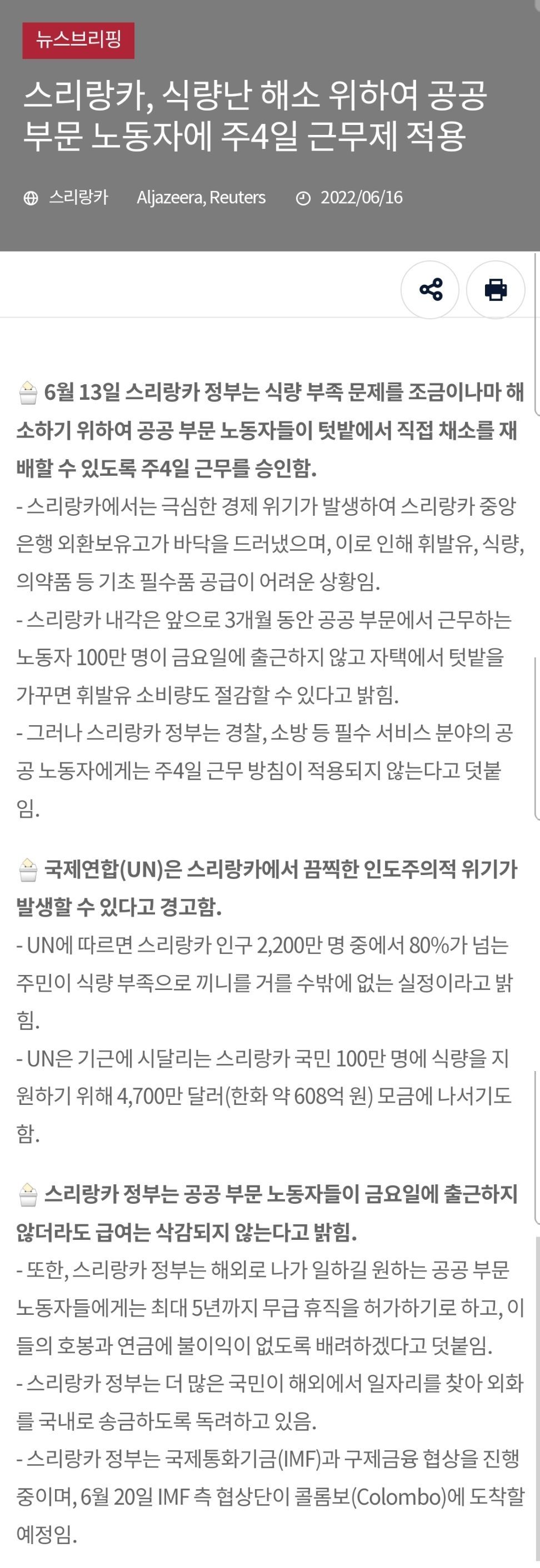 뉴스브리핑

스리랑카, 식량난 해소 위하여 공공 부문 노동자에 주4일 근무제 적용

스리랑카 Aljazeera, Reuters 2022/06/16

6월 13일 스리랑카 정부는 식량 부족 문제를 조금이나마 해소하기 위하여 공공 부문 노동자들이 텃밭에서 직접 채소를 재배할 수 있도록 주4일 근무를 승인함.
- 스리랑카에서는 극심한 경제 위기가 발생하여 스리랑카 중앙은행 외환보유고가 바닥을 드러냈으며, 이로 인해 휘발유, 식량, 의약품 등 기초 필수품 공급이 어려운 상황임.
- 스리랑카 내각은 앞으로 3개월 동안 공공 부문에서 근무하는 노동자 100만 명이 금요일에 출근하지 않고 자택에서 텃밭을 가꾸면 휘발유 소비량도 절감할 수 있다고 밝힘.
- 그러나 스리랑카 정부는 경찰, 소방 등 필수 서비스 분야의 공공 노동자에게는 주4일 근무 방침이 적용되지 않는다고 덧붙임.

국제연합(UN)은 스리랑카에서 끔찍한 인도주의적 위기가 발생할 수 있다고 경고함.
- UN에 따르면 스리랑카 인구 2,200만 명 중에서 80%가 넘는 주민이 식량 부족으로 끼니를 거를 수밖에 없는 실정이라고 밝힘.
- UN은 기근에 시달리는 스리랑카 국민 100만 명에 식량을 지원하기 위해 4,700만 달러(한화 약 608억 원) 모금에 나서기도 함.

스리랑카 정부는 공공 부문 노동자들이 금요일에 출근하지 않더라도 급여는 삭감되지 않는다고 밝힘.
- 또한, 스리랑카 정부는 해외로 나가 일하길 원하는 공공 부문 노동자들에게는 최대 5년까지 무급 휴직을 허가하기로 하고, 이들의 호봉과 연금에 불이익이 없도록 배려하겠다고 덧붙임.
- 스리랑카 정부는 더 많은 국민이 해외에서 일자리를 찾아 외화를 국내로 송금하도록 독려하고 있음.
- 스리랑카 정부는 국제통화기금(IMF)과 구제금융 협상을 진행 중이며, 6월 20일 IMF 측 협상단이 콜롬보(Colombo)에 도착할 예정임.